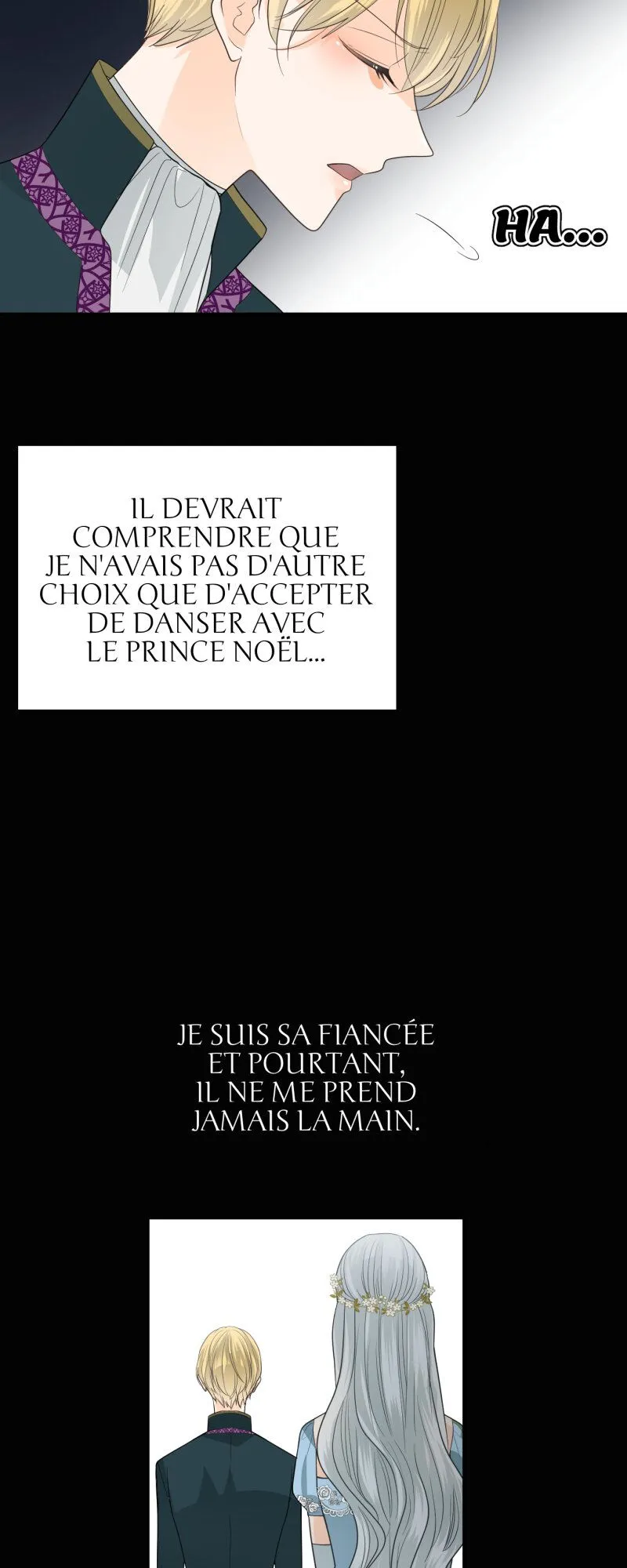 HA...

IL DEVRAIT COMPRENDRE QUE JE N'AVAIS PAS D'AUTRE CHOIX QUE D'ACCEPTER DE DANSER AVEC LE PRINCE NOËL...

JE SUIS SA FIANCÉE ET POURTANT, IL NE ME PREND JAMAIS LA MAIN.